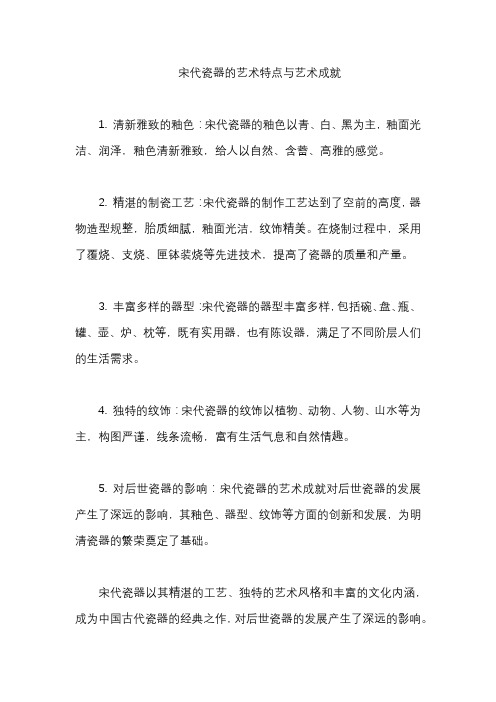 宋代瓷器的艺术特点与艺术成就

1. 清新雅致的釉色：宋代瓷器的釉色以青、白、黑为主，釉面光洁、润泽，釉色清新雅致，给人以自然、含蓄、高雅的感觉。

2. 精湛的制瓷工艺：宋代瓷器的制作工艺达到了空前的高度，器物造型规整，胎质细腻，釉面光洁，纹饰精美。在烧制过程中，采用了覆烧、支烧、匣钵装烧等先进技术，提高了瓷器的质量和产量。

3. 丰富多样的器型：宋代瓷器的器型丰富多样，包括碗、盘、瓶、罐、壶、炉、枕等，既有实用器，也有陈设器，满足了不同阶层人们的生活需求。

4. 独特的纹饰：宋代瓷器的纹饰以植物、动物、人物、山水等为主，构图严谨，线条流畅，富有生活气息和自然情趣。

5. 对后世瓷器的影响：宋代瓷器的艺术成就对后世瓷器的发展产生了深远的影响，其釉色、器型、纹饰等方面的创新和发展，为明清瓷器的繁荣奠定了基础。

宋代瓷器以其精湛的工艺、独特的艺术风格和丰富的文化内涵，成为中国古代瓷器的经典之作，对后世瓷器的发展产生了深远的影响。